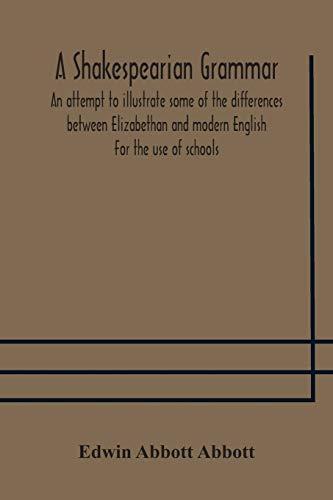 A Shakespearian Grammar

An attempt to illustrate some of the differences between Elizabethan and modern English For the use of schools

Edwin Abbott Abbott